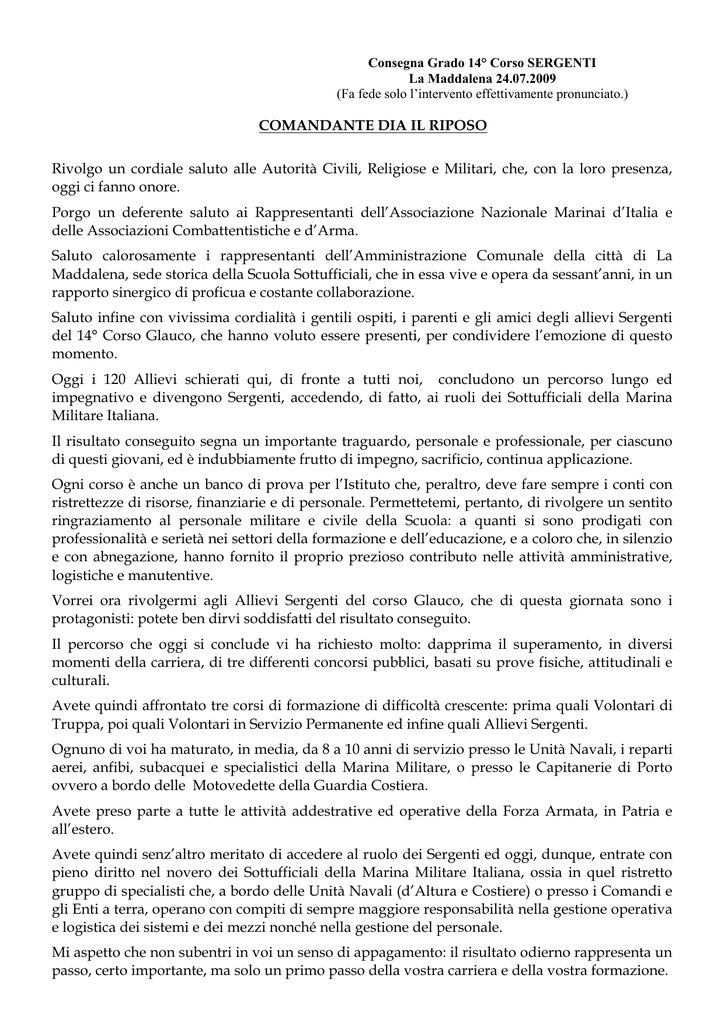 Consegna Grado 14° Corso SERGENTI
La Maddalena 24.07.2009
(Fa fede solo l'intervento effettivamente pronunciato.)

COMANDANTE DIA IL RIPOSO

Rivolgo un cordiale saluto alle Autorità Civili, Religiose e Militari, che, con la loro presenza, oggi ci fanno onore.

Porgo un deferente saluto ai Rappresentanti dell'Associazione Nazionale Marinai d'Italia e delle Associazioni Combattentistiche e d'Arma.

Saluto calorosamente i rappresentanti dell'Amministrazione Comunale della città di La Maddalena, sede storica della Scuola Sottufficiali, che in essa vive e opera da sessant'anni, in un rapporto sinergico di proficua e costante collaborazione.

Saluto infine con vivissima cordialità i gentili ospiti, i parenti e gli amici degli allievi Sergenti del 14° Corso Glauco, che hanno voluto essere presenti, per condividere l'emozione di questo momento.

Oggi i 120 Allievi schierati qui, di fronte a tutti noi, concludono un percorso lungo ed impegnativo e divengono Sergenti, accedendo, di fatto, ai ruoli dei Sottufficiali della Marina Militare Italiana.

Il risultato conseguito segna un importante traguardo, personale e professionale, per ciascuno di questi giovani, ed è indubbiamente frutto di impegno, sacrificio, continua applicazione.

Ogni corso è anche un banco di prova per l'Istituto che, peraltro, deve fare sempre i conti con ristrettezze di risorse, finanziarie e di personale. Permettetemi, pertanto, di rivolgere un sentito ringraziamento al personale militare e civile della Scuola: a quanti si sono prodigati con professionalità e serietà nei settori della formazione e dell'educazione, e a coloro che, in silenzio e con abnegazione, hanno fornito il proprio prezioso contributo nelle attività amministrative, logistiche e manutentive.

Vorrei ora rivolgermi agli Allievi Sergenti del corso Glauco, che di questa giornata sono i protagonisti: potete ben dirvi soddisfatti del risultato conseguito.

Il percorso che oggi si conclude vi ha richiesto molto: dapprima il superamento, in diversi momenti della carriera, di tre differenti concorsi pubblici, basati su prove fisiche, attitudinali e culturali.

Avete quindi affrontato tre corsi di formazione di difficoltà crescente: prima quali Volontari di Truppa, poi quali Volontari in Servizio Permanente ed infine quali Allievi Sergenti.

Ognuno di voi ha maturato, in media, da 8 a 10 anni di servizio presso le Unità Navali, i reparti aerei, anfibi, subacquei e specialistici della Marina Militare, o presso le Capitanerie di Porto ovvero a bordo delle Motovedette della Guardia Costiera.

Avete preso parte a tutte le attività addestrative ed operative della Forza Armata, in Patria e all'estero.

Avete quindi senz'altro meritato di accedere al ruolo dei Sergenti ed oggi, dunque, entrate con pieno diritto nel novero dei Sottufficiali della Marina Militare Italiana, ossia in quel ristretto gruppo di specialisti che, a bordo delle Unità Navali (d'Altura e Costiere) o presso i Comandi e gli Enti a terra, operano con compiti di sempre maggiore responsabilità nella gestione operativa e logistica dei sistemi e dei mezzi nonché nella gestione del personale.

Mi aspetto che non subentri in voi un senso di appagamento: il risultato odierno rappresenta un passo, certo importante, ma solo un primo passo della vostra carriera e della vostra formazione.